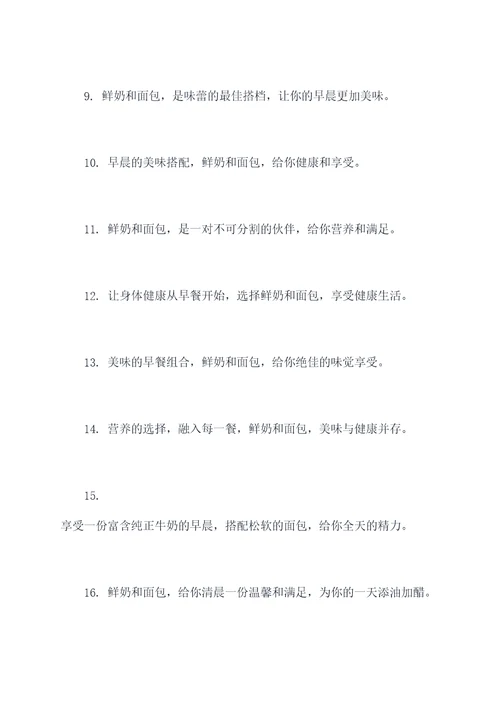 9. 鲜奶和面包，是味蕾的最佳搭档，让你的早晨更加美味。

10. 早晨的美味搭配，鲜奶和面包，给你健康和享受。

11. 鲜奶和面包，是一对不可分割的伙伴，给你营养和满足。

12. 让身体健康从早餐开始，选择鲜奶和面包，享受健康生活。

13. 美味的早餐组合，鲜奶和面包，给你绝佳的味觉享受。

14. 营养的选择，融入每一餐，鲜奶和面包，美味与健康并存。

15.

享受一份富含纯正牛奶的早晨，搭配松软的面包，给你全天的精力。

16. 鲜奶和面包，给你清晨一份温馨和满足，为你的一天添油加醋。